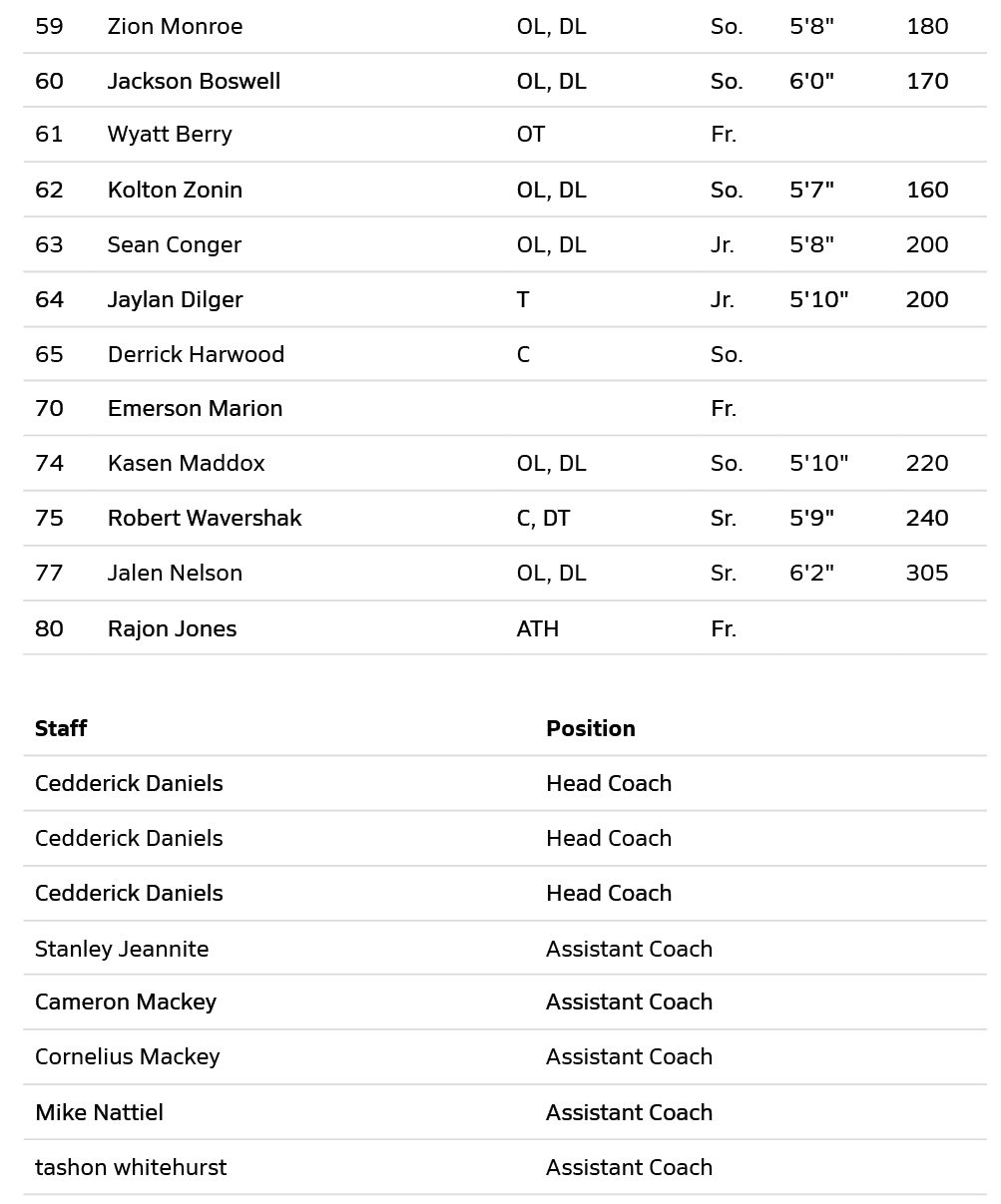 | 59 | Zion Monroe | OL, DL | So. | 5'8" | 180 |
|---|---|---|---|---|---|
| 60 | Jackson Boswell | OL, DL | So. | 6'0" | 170 |
| 61 | Wyatt Berry | OT | Fr. | | |
| 62 | Kolton Zonin | OL, DL | So. | 5'7" | 160 |
| 63 | Sean Conger | OL, DL | Jr. | 5'8" | 200 |
| 64 | Jaylan Dilger | T | Jr. | 5'10" | 200 |
| 65 | Derrick Harwood | C | So. | | |
| 70 | Emerson Marion | | Fr. | | |
| 74 | Kasen Maddox | OL, DL | So. | 5'10" | 220 |
| 75 | Robert Wavershak | C, DT | Sr. | 5'9" | 240 |
| 77 | Jalen Nelson | OL, DL | Sr. | 6'2" | 305 |
| 80 | Rajon Jones | ATH | Fr. | | |

| Staff | Position |
|---|---|
| Cedderick Daniels | Head Coach |
| Cedderick Daniels | Head Coach |
| Cedderick Daniels | Head Coach |
| Stanley Jeannite | Assistant Coach |
| Cameron Mackey | Assistant Coach |
| Cornelius Mackey | Assistant Coach |
| Mike Nattiel | Assistant Coach |
| tashon whitehurst | Assistant Coach |